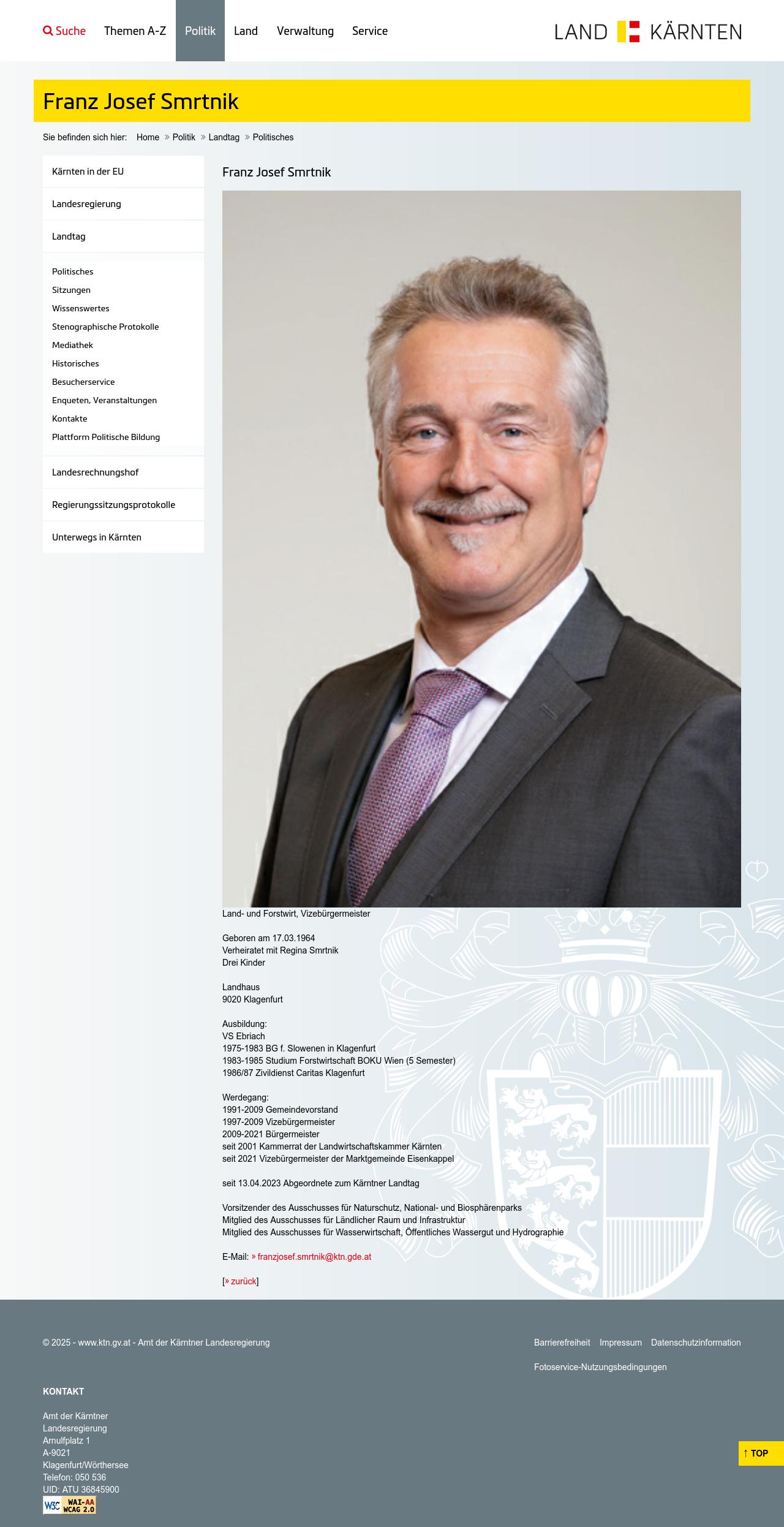 Suche Themen A-Z Politik Land Verwaltung Service

LAND KÄRNTEN

Franz Josef Smrtnik

Sie befinden sich hier: Home » Politik » Landtag » Politisches

Kärnten in der EU
Landesregierung
Landtag
Politisches
Sitzungen
Wissenswertes
Stenographische Protokolle
Mediathek
Historisches
Besucherservice
Enqueten, Veranstaltungen
Kontakte
Plattform Politische Bildung
Landesrechnungshof
Regierungssitzungsprotokolle
Unterwegs in Kärnten

Franz Josef Smrtnik

Land- und Forstwirt, Vizebürgermeister

Geboren am 17.03.1964
Verheiratet mit Regina Smrtnik
Drei Kinder

Landhaus
9020 Klagenfurt

Ausbildung:
VS Ebriach
1975-1983 BG f. Slowenen in Klagenfurt
1983-1985 Studium Forstwirtschaft BOKU Wien (5 Semester)
1986/87 Zivildienst Caritas Klagenfurt

Werdegang:
1991-2009 Gemeindevorstand
1997-2009 Vizebürgermeister
2009-2021 Bürgermeister
seit 2001 Kammerrat der Landwirtschaftskammer Kärnten
seit 2021 Vizebürgermeister der Marktgemeinde Eisenkappel

seit 13.04.2023 Abgeordnete zum Kärntner Landtag

Vorsitzender des Ausschusses für Naturschutz, National- und Biosphärenparks
Mitglied des Ausschusses für Ländlicher Raum und Infrastruktur
Mitglied des Ausschusses für Wasserwirtschaft, Öffentliches Wassergut und Hydrographie

E-Mail: » franzjosef.smrtnik@ktn.gde.at

[» zurück]

© 2025 - www.ktn.gv.at - Amt der Kärntner Landesregierung

Barrierefreiheit Impressum Datenschutzinformation
Fotoservice-Nutzungsbedingungen

KONTAKT

Amt der Kärntner
Landesregierung
Arnulfplatz 1
A-9021
Klagenfurt/Wörthersee
Telefon: 050 536
UID: ATU 36845900

W3C WAI-AA WCAG 2.0

↑ TOP